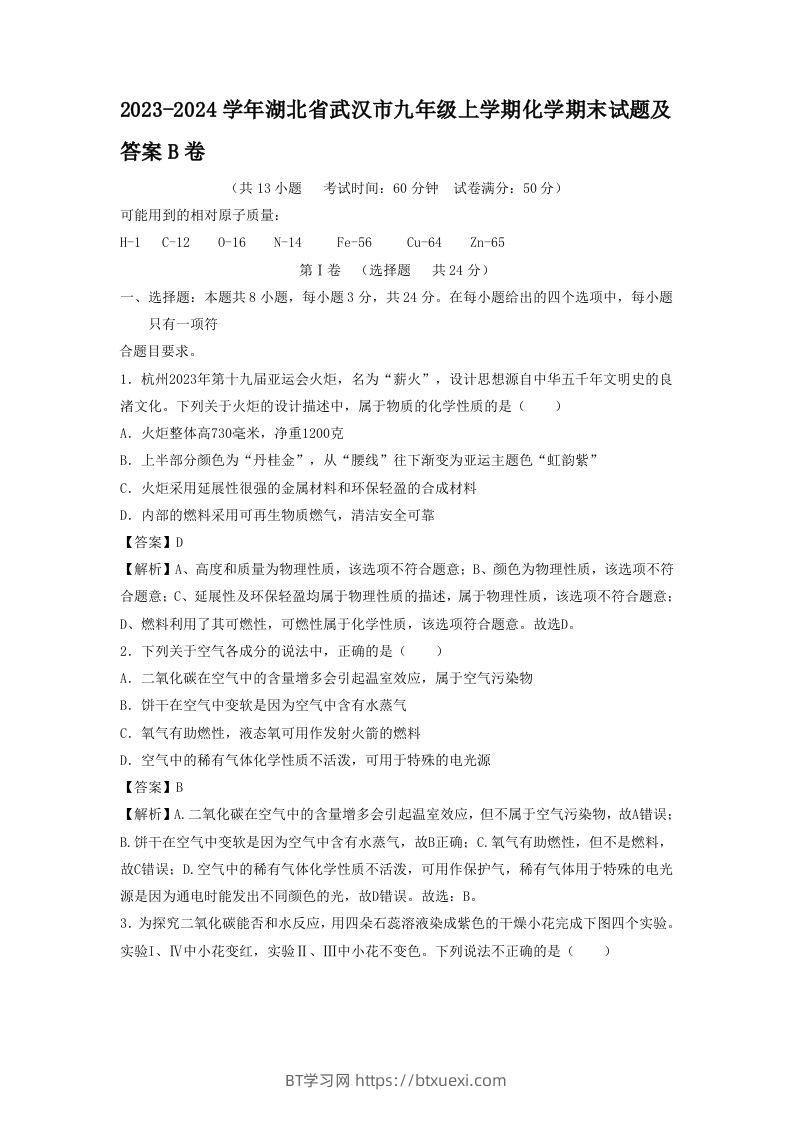 2023-2024学年湖北省武汉市九年级上学期化学期末试题及答案B卷

（共13小题　考试时间：60分钟　试卷满分：50分）

可能用到的相对原子质量：

H-1　C-12　O-16　N-14　Fe-56　Cu-64　Zn-65

第Ⅰ卷　（选择题　共24分）

一、选择题：本题共8小题，每小题3分，共24分。在每小题给出的四个选项中，每小题只有一项符

合题目要求。

1．杭州2023年第十九届亚运会火炬，名为“薪火”，设计思想源自中华五千年文明史的良渚文化。下列关于火炬的设计描述中，属于物质的化学性质的是（　　）

A．火炬整体高730毫米，净重1200克

B．上半部分颜色为“丹桂金”，从“腰线”往下渐变为亚运主题色“虹韵紫”

C．火炬采用延展性很强的金属材料和环保轻盈的合成材料

D．内部的燃料采用可再生物质燃气，清洁安全可靠

【答案】D

【解析】A、高度和质量为物理性质，该选项不符合题意；B、颜色为物理性质，该选项不符合题意；C、延展性及环保轻盈均属于物理性质的描述，属于物理性质，该选项不符合题意；D、燃料利用了其可燃性，可燃性属于化学性质，该选项符合题意。故选D。

2．下列关于空气各成分的说法中，正确的是（　　）

A．二氧化碳在空气中的含量增多会引起温室效应，属于空气污染物

B．饼干在空气中变软是因为空气中含有水蒸气

C．氧气有助燃性，液态氧可用作发射火箭的燃料

D．空气中的稀有气体化学性质不活泼，可用于特殊的电光源

【答案】B

【解析】A.二氧化碳在空气中的含量增多会引起温室效应，但不属于空气污染物，故A错误；B.饼干在空气中变软是因为空气中含有水蒸气，故B正确；C.氧气有助燃性，但不是燃料，故C错误；D.空气中的稀有气体化学性质不活泼，可用作保护气，稀有气体用于特殊的电光源是因为通电时能发出不同颜色的光，故D错误。故选：B。

3．为探究二氧化碳能否和水反应，用四朵石蕊溶液染成紫色的干燥小花完成下图四个实验。实验Ⅰ、Ⅳ中小花变红，实验Ⅱ、Ⅲ中小花不变色。下列说法不正确的是（　　）

BT学习网 https://btxuexi.com